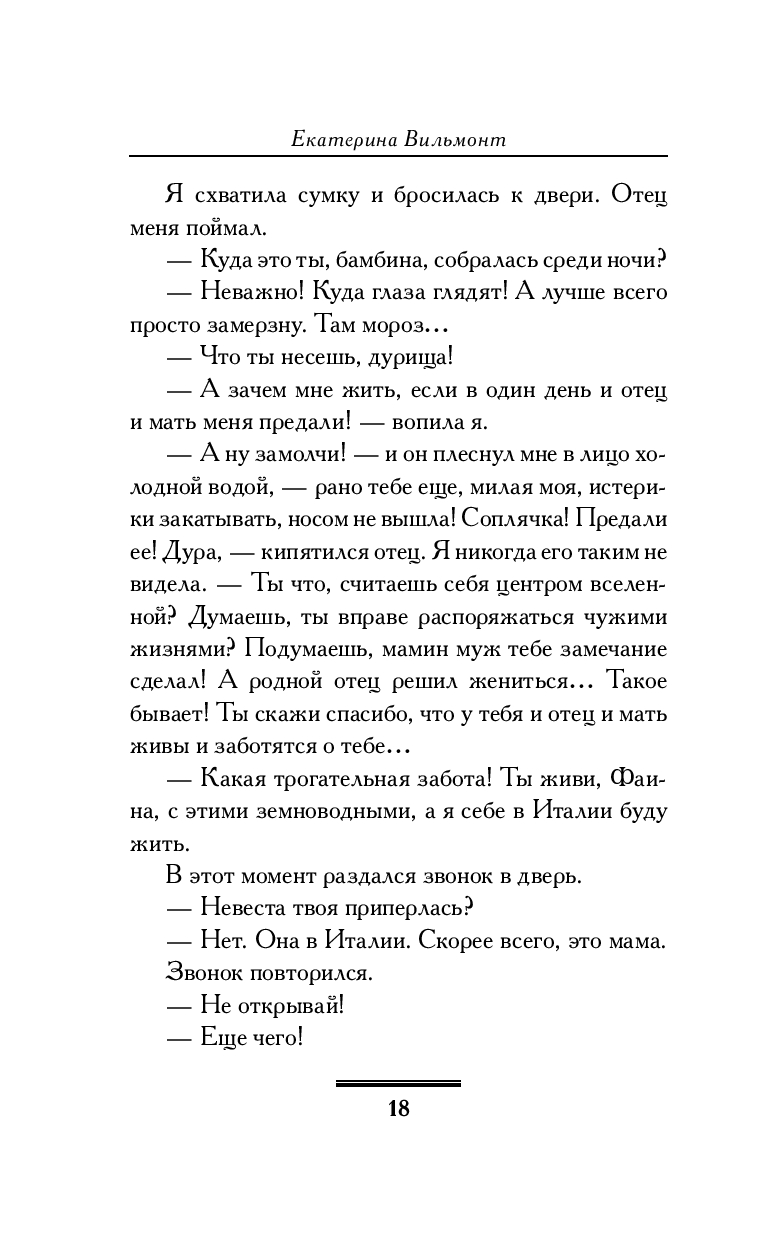 Екатерина Вильмонт

Я схватила сумку и бросилась к двери. Отец меня поймал.

— Куда это ты, бамбина, собралась среди ночи?

— Неважно! Куда глаза глядят! А лучше всего просто замерзну. Там мороз…

— Что ты несешь, дурища!

— А зачем мне жить, если в один день и отец и мать меня предали! — вопила я.

— А ну замолчи! — и он плеснул мне в лицо холодной водой, — рано тебе еще, милая моя, истерики закатывать, носом не вышла! Соплячка! Предали ее! Дура, — кипятился отец. Я никогда его таким не видела. — Ты что, считаешь себя центром вселенной? Думаешь, ты вправе распоряжаться чужими жизнями? Подумаешь, мамин муж тебе замечание сделал! А родной отец решил жениться… Такое бывает! Ты скажи спасибо, что у тебя и отец и мать живы и заботятся о тебе…

— Какая трогательная забота! Ты живи, Фаина, с этими земноводными, а я себе в Италии буду жить.

В этот момент раздался звонок в дверь.

— Невеста твоя приперлась?

— Нет. Она в Италии. Скорее всего, это мама.

Звонок повторился.

— Не открывай!

— Еще чего!

18